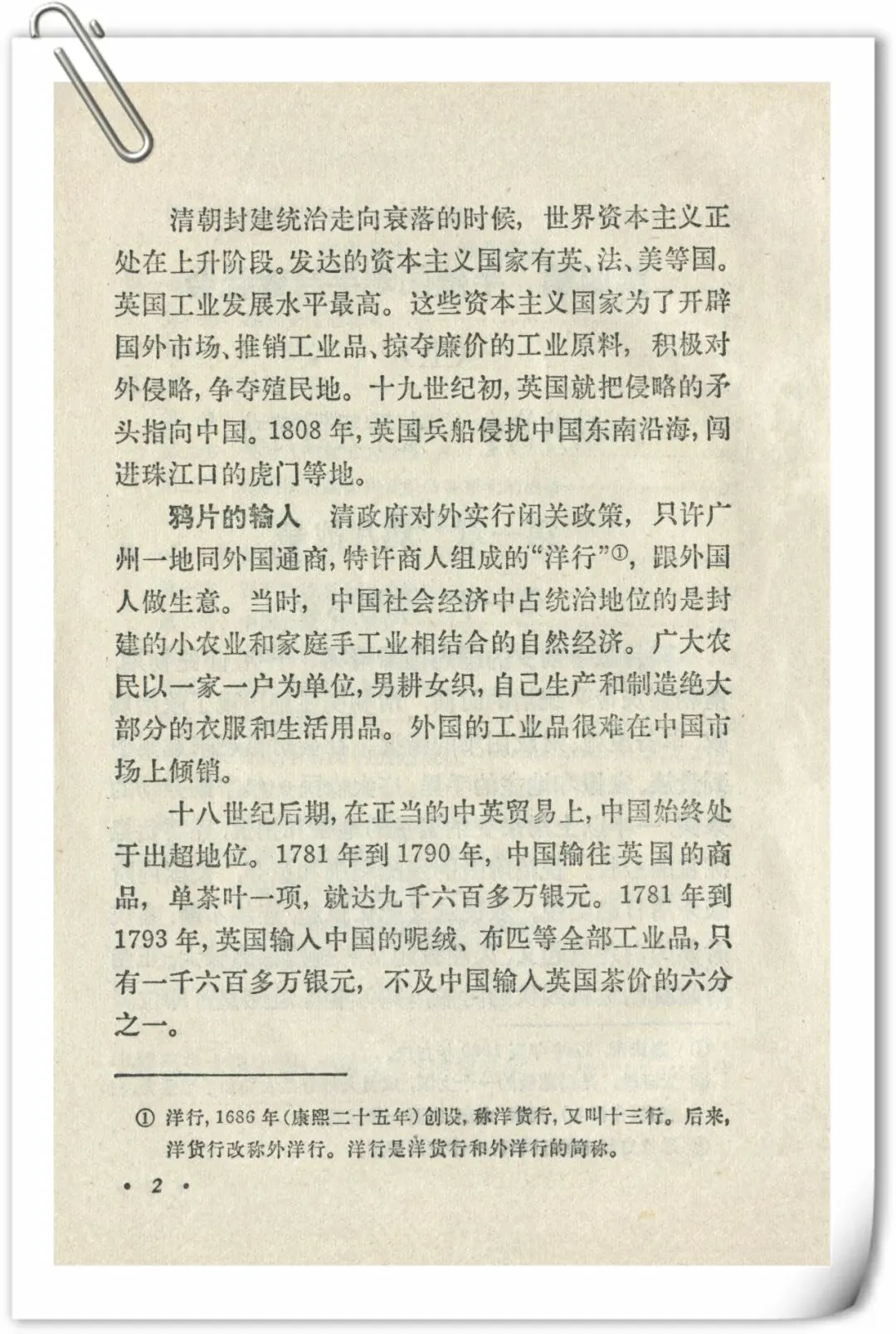 清朝封建统治走向衰落的时候，世界资本主义正处在上升阶段。发达的资本主义国家有英、法、美等国。英国工业发展水平最高。这些资本主义国家为了开辟国外市场、推销工业品、掠夺廉价的工业原料，积极对外侵略，争夺殖民地。十九世纪初，英国就把侵略的矛头指向中国。1808年，英国兵船侵扰中国东南沿海，闯进珠江口的虎门等地。

鸦片的输入　清政府对外实行闭关政策，只许广州一地同外国通商，特许商人组成的“洋行”①，跟外国人做生意。当时，中国社会经济中占统治地位的是封建的小农业和家庭手工业相结合的自然经济。广大农民以一家一户为单位，男耕女织，自己生产和制造绝大部分的衣服和生活用品。外国的工业品很难在中国市场上倾销。

十八世纪后期，在正当的中英贸易上，中国始终处于出超地位。1781年到1790年，中国输往英国的商品，单茶叶一项，就达九千六百多万银元。1781年到1793年，英国输入中国的呢绒、布匹等全部工业品，只有一千六百多万银元，不及中国输入英国茶价的六分之一。

① 洋行，1686年（康熙二十五年）创设，称洋货行，又叫十三行。后来，洋货行改称外洋行。洋行是洋货行和外洋行的简称。

• 2 •